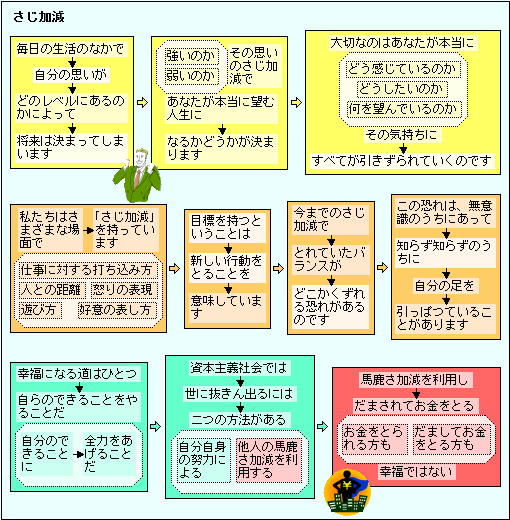 さじ加減

毎日の生活のなかで
自分の思いが
どのレベルにあるのかによって
将来は決まってしまいます

強いのか
弱いのか
その思いのさじ加減で
あなたが本当に望む人生に
なるかどうかが決まります

大切なのはあなたが本当に
どう感じているのか
どうしたいのか
何を望んでいるのか
その気持ちに
すべてが引きずられていくのです

私たちはさまざまな場面で
「さじ加減」を持っています
仕事に対する打ち込み方
人との距離
怒りの表現
遊び方
好意の表し方

目標を持つということは
新しい行動をとることを
意味しています

今までのさじ加減で
とれていたバランスが
どこかくずれる恐れがあるのです

この恐れは、無意識のうちにあって
知らず知らずのうちに
自分の足を
引っぱっていることがあります

幸福になる道はひとつ
自らのできることをやることだ
自分のできることに
全力をあげることだ

資本主義社会では
世に抜きん出るには
二つの方法がある
自分自身の努力による
他人の馬鹿さ加減を利用する

馬鹿さ加減を利用し
だまされてお金をとる
お金をとられる方も
だましてお金をとる方も
幸福ではない